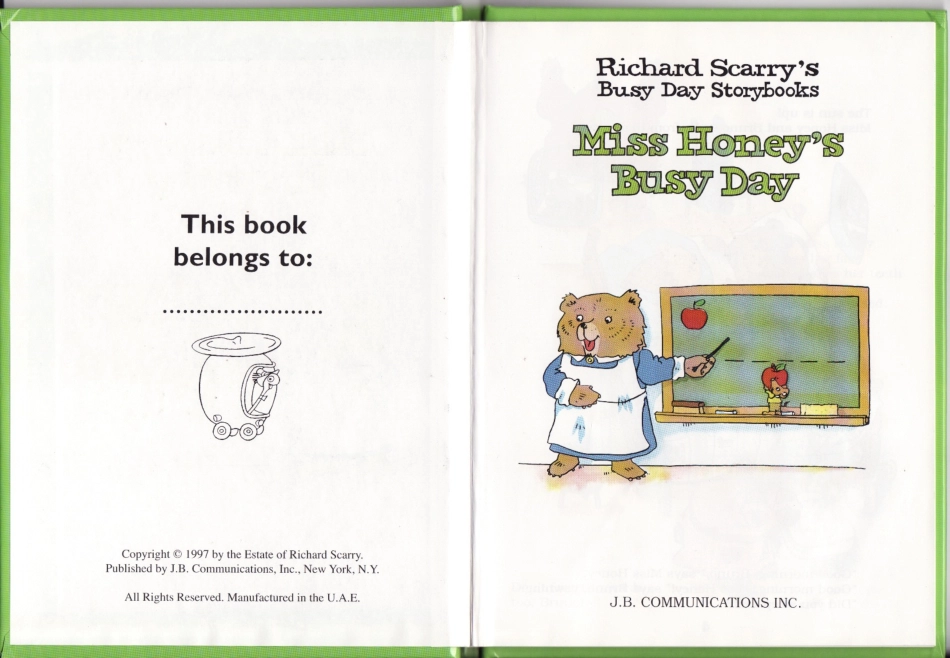 This book belongs to:

____

Copyright © 1997 by the Estate of Richard Scarry.
Published by J.B. Communications, Inc., New York, N.Y.

All Rights Reserved. Manufactured in the U.A.E.

Richard Scarry's
Busy Day Storybooks

Miss Honey's
Busy Day

J.B. COMMUNICATIONS INC.